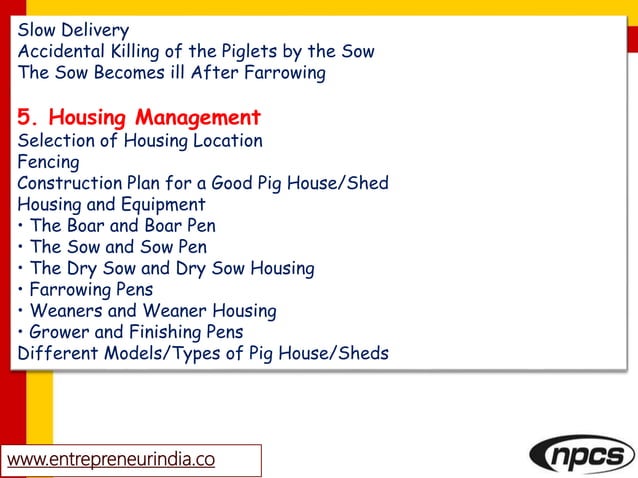 Slow Delivery
Accidental Killing of the Piglets by the Sow
The Sow Becomes ill After Farrowing

5. Housing Management
Selection of Housing Location
Fencing
Construction Plan for a Good Pig House/Shed
Housing and Equipment
• The Boar and Boar Pen
• The Sow and Sow Pen
• The Dry Sow and Dry Sow Housing
• Farrowing Pens
• Weaners and Weaner Housing
• Grower and Finishing Pens
Different Models/Types of Pig House/Sheds

www.entrepreneurindia.co

npcs